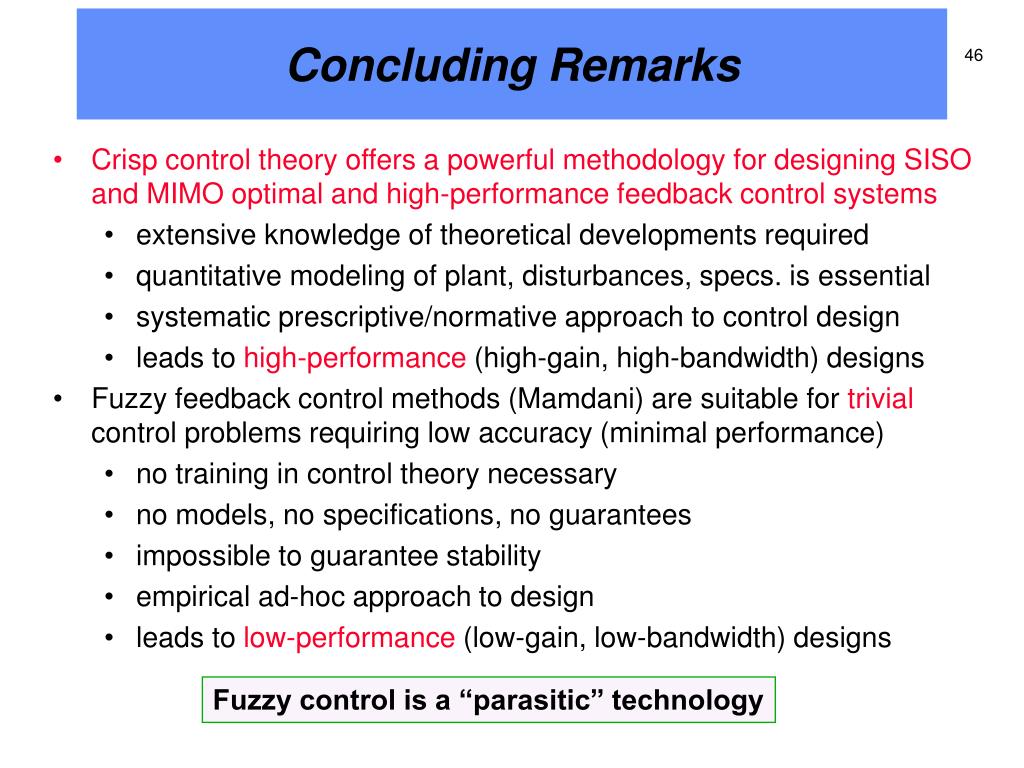 Concluding Remarks

46

• Crisp control theory offers a powerful methodology for designing SISO and MIMO optimal and high-performance feedback control systems
  • extensive knowledge of theoretical developments required
  • quantitative modeling of plant, disturbances, specs. is essential
  • systematic prescriptive/normative approach to control design
  • leads to high-performance (high-gain, high-bandwidth) designs
• Fuzzy feedback control methods (Mamdani) are suitable for trivial control problems requiring low accuracy (minimal performance)
  • no training in control theory necessary
  • no models, no specifications, no guarantees
  • impossible to guarantee stability
  • empirical ad-hoc approach to design
  • leads to low-performance (low-gain, low-bandwidth) designs

Fuzzy control is a “parasitic” technology